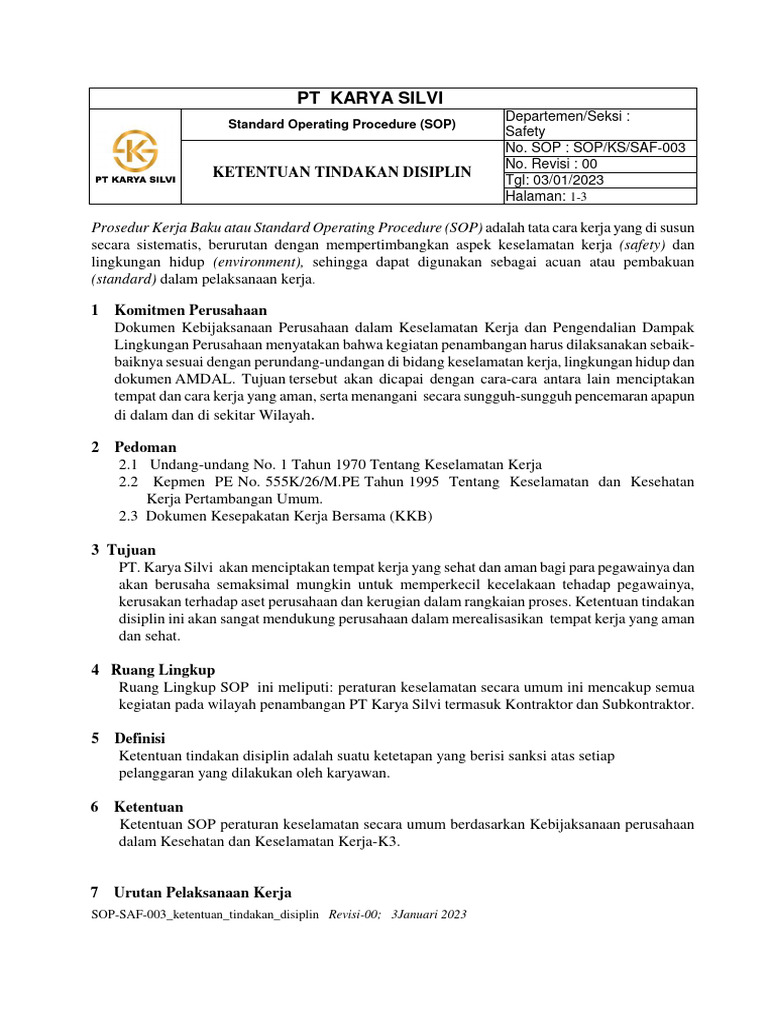 PT KARYA SILVI

| PT KARYA SILVI | Standard Operating Procedure (SOP) | Departemen/Seksi : Safety |
|---|---|---|
| | KETENTUAN TINDAKAN DISIPLIN | No. SOP : SOP/KS/SAF-003 |
| | | No. Revisi : 00 |
| | | Tgl: 03/01/2023 |
| | | Halaman: 1-3 |

Prosedur Kerja Baku atau Standard Operating Procedure (SOP) adalah tata cara kerja yang di susun secara sistematis, berurutan dengan mempertimbangkan aspek keselamatan kerja (safety) dan lingkungan hidup (environment), sehingga dapat digunakan sebagai acuan atau pembakuan (standard) dalam pelaksanaan kerja.

1 Komitmen Perusahaan
Dokumen Kebijaksanaan Perusahaan dalam Keselamatan Kerja dan Pengendalian Dampak Lingkungan Perusahaan menyatakan bahwa kegiatan penambangan harus dilaksanakan sebaik-baiknya sesuai dengan perundang-undangan di bidang keselamatan kerja, lingkungan hidup dan dokumen AMDAL. Tujuan tersebut akan dicapai dengan cara-cara antara lain menciptakan tempat dan cara kerja yang aman, serta menangani secara sungguh-sungguh pencemaran apapun di dalam dan di sekitar Wilayah.

2 Pedoman
2.1 Undang-undang No. 1 Tahun 1970 Tentang Keselamatan Kerja
2.2 Kepmen PE No. 555K/26/M.PE Tahun 1995 Tentang Keselamatan dan Kesehatan Kerja Pertambangan Umum.
2.3 Dokumen Kesepakatan Kerja Bersama (KKB)

3 Tujuan
PT. Karya Silvi akan menciptakan tempat kerja yang sehat dan aman bagi para pegawainya dan akan berusaha semaksimal mungkin untuk memperkecil kecelakaan tehadap pegawainya, kerusakan terhadap aset perusahaan dan kerugian dalam rangkaian proses. Ketentuan tindakan disiplin ini akan sangat mendukung perusahaan dalam merealisasikan tempat kerja yang aman dan sehat.

4 Ruang Lingkup
Ruang Lingkup SOP ini meliputi: peraturan keselamatan secara umum ini mencakup semua kegiatan pada wilayah penambangan PT Karya Silvi termasuk Kontraktor dan Subkontraktor.

5 Definisi
Ketentuan tindakan disiplin adalah suatu ketetapan yang berisi sanksi atas setiap pelanggaran yang dilakukan oleh karyawan.

6 Ketentuan
Ketentuan SOP peraturan keselamatan secara umum berdasarkan Kebijaksanaan perusahaan dalam Kesehatan dan Keselamatan Kerja-K3.

7 Urutan Pelaksanaan Kerja

SOP-SAF-003_ketentuan_tindakan_disiplin Revisi-00; 3Januari 2023